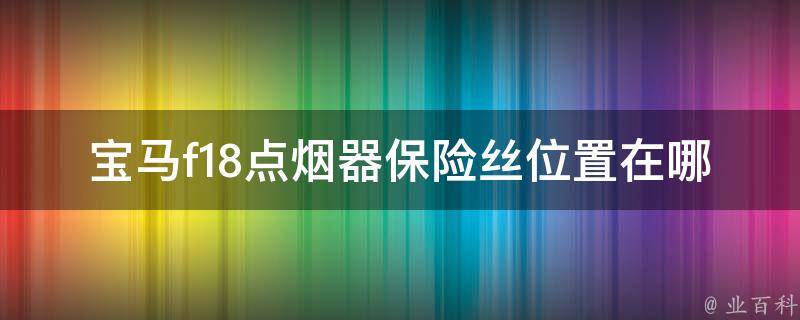 宝马f18点烟器保险丝位置在哪

@ 业百科